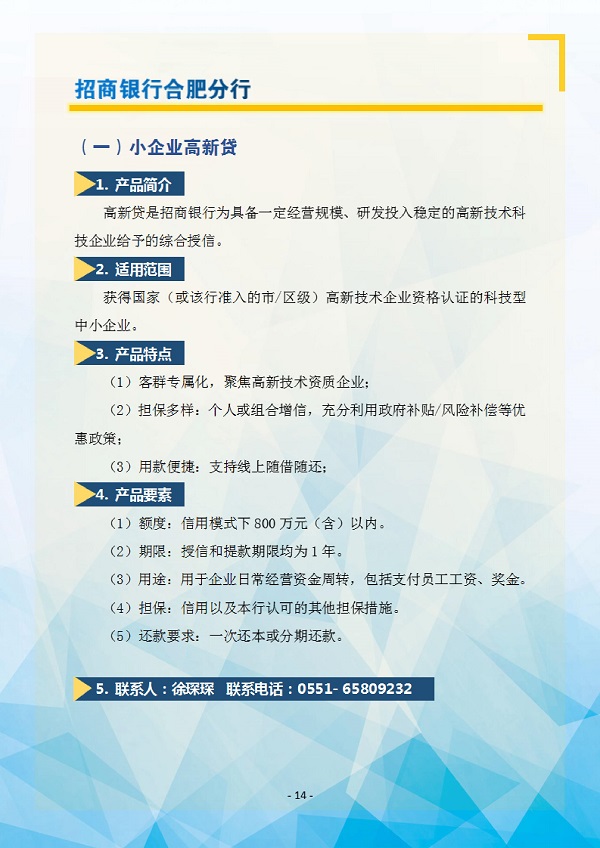 招商银行合肥分行

（一）小企业高新贷

1. 产品简介

高新贷是招商银行为具备一定经营规模、研发投入稳定的高新技术科技企业给予的综合授信。

2. 适用范围

获得国家（或该行准入的市/区级）高新技术企业资格认证的科技型中小企业。

3. 产品特点

（1）客群专属化，聚焦高新技术资质企业；

（2）担保多样：个人或组合增信，充分利用政府补贴/风险补偿等优惠政策；

（3）用款便捷：支持线上随借随还；

4. 产品要素

（1）额度：信用模式下 800 万元（含）以内。

（2）期限：授信和提款期限均为 1 年。

（3）用途：用于企业日常经营资金周转，包括支付员工工资、奖金。

（4）担保：信用以及本行认可的其他担保措施。

（5）还款要求：一次还本或分期还款。

5. 联系人：徐琛琛　联系电话：0551- 65809232

- 14 -